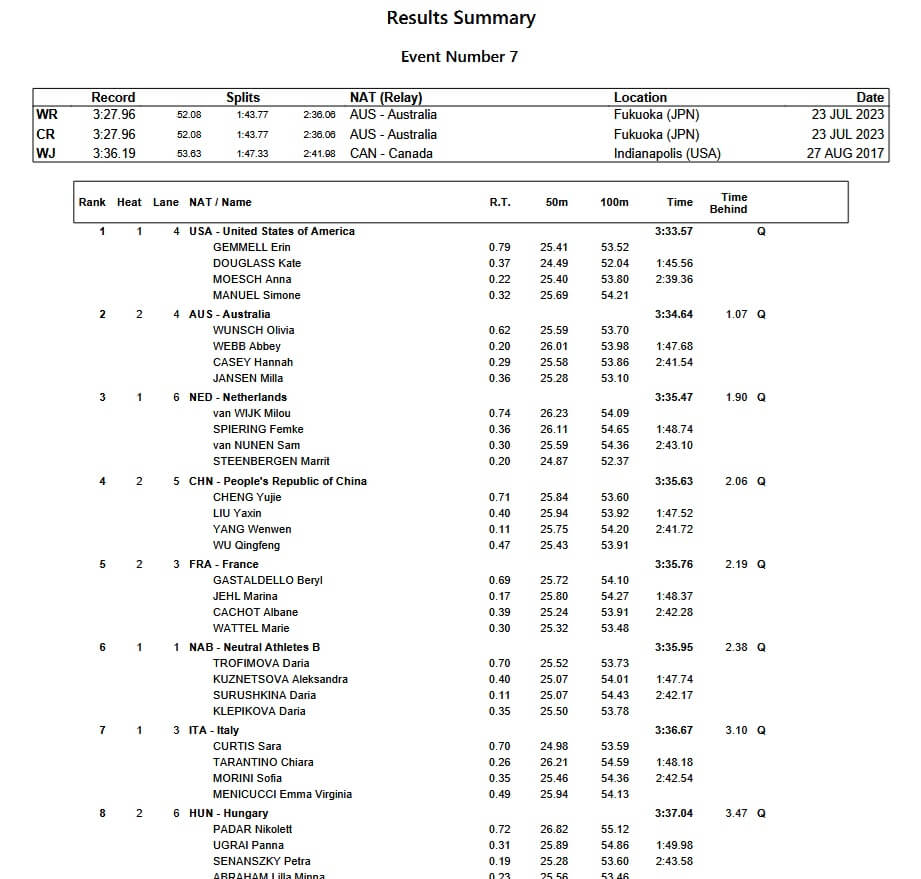 Results Summary

Event Number 7

| | Record | Splits | | | NAT (Relay) | Location | Date |
|---|---|---|---|---|---|---|---|
| WR | 3:27.96 | 52.08 | 1:43.77 | 2:36.06 | AUS - Australia | Fukuoka (JPN) | 23 JUL 2023 |
| CR | 3:27.96 | 52.08 | 1:43.77 | 2:36.06 | AUS - Australia | Fukuoka (JPN) | 23 JUL 2023 |
| WJ | 3:36.19 | 53.63 | 1:47.33 | 2:41.98 | CAN - Canada | Indianapolis (USA) | 27 AUG 2017 |

| Rank | Heat | Lane | NAT / Name | R.T. | 50m | 100m | Time | Time Behind | |
|---|---|---|---|---|---|---|---|---|---|
| 1 | 1 | 4 | USA - United States of America | | | | 3:33.57 | | Q |
| | | | GEMMELL Erin | 0.79 | 25.41 | 53.52 | | | |
| | | | DOUGLASS Kate | 0.37 | 24.49 | 52.04 | 1:45.56 | | |
| | | | MOESCH Anna | 0.22 | 25.40 | 53.80 | 2:39.36 | | |
| | | | MANUEL Simone | 0.32 | 25.69 | 54.21 | | | |
| 2 | 2 | 4 | AUS - Australia | | | | 3:34.64 | 1.07 | Q |
| | | | WUNSCH Olivia | 0.62 | 25.59 | 53.70 | | | |
| | | | WEBB Abbey | 0.20 | 26.01 | 53.98 | 1:47.68 | | |
| | | | CASEY Hannah | 0.29 | 25.58 | 53.86 | 2:41.54 | | |
| | | | JANSEN Milla | 0.36 | 25.28 | 53.10 | | | |
| 3 | 1 | 6 | NED - Netherlands | | | | 3:35.47 | 1.90 | Q |
| | | | van WIJK Milou | 0.74 | 26.23 | 54.09 | | | |
| | | | SPIERING Femke | 0.36 | 26.11 | 54.65 | 1:48.74 | | |
| | | | van NUNEN Sam | 0.30 | 25.59 | 54.36 | 2:43.10 | | |
| | | | STEENBERGEN Marrit | 0.20 | 24.87 | 52.37 | | | |
| 4 | 2 | 5 | CHN - People's Republic of China | | | | 3:35.63 | 2.06 | Q |
| | | | CHENG Yujie | 0.71 | 25.84 | 53.60 | | | |
| | | | LIU Yaxin | 0.40 | 25.94 | 53.92 | 1:47.52 | | |
| | | | YANG Wenwen | 0.11 | 25.75 | 54.20 | 2:41.72 | | |
| | | | WU Qingfeng | 0.47 | 25.43 | 53.91 | | | |
| 5 | 2 | 3 | FRA - France | | | | 3:35.76 | 2.19 | Q |
| | | | GASTALDELLO Beryl | 0.69 | 25.72 | 54.10 | | | |
| | | | JEHL Marina | 0.17 | 25.80 | 54.27 | 1:48.37 | | |
| | | | CACHOT Albane | 0.39 | 25.24 | 53.91 | 2:42.28 | | |
| | | | WATTEL Marie | 0.30 | 25.32 | 53.48 | | | |
| 6 | 1 | 1 | NAB - Neutral Athletes B | | | | 3:35.95 | 2.38 | Q |
| | | | TROFIMOVA Daria | 0.70 | 25.52 | 53.73 | | | |
| | | | KUZNETSOVA Aleksandra | 0.40 | 25.07 | 54.01 | 1:47.74 | | |
| | | | SURUSHKINA Daria | 0.11 | 25.07 | 54.43 | 2:42.17 | | |
| | | | KLEPIKOVA Daria | 0.35 | 25.50 | 53.78 | | | |
| 7 | 1 | 3 | ITA - Italy | | | | 3:36.67 | 3.10 | Q |
| | | | CURTIS Sara | 0.70 | 24.98 | 53.59 | | | |
| | | | TARANTINO Chiara | 0.26 | 26.21 | 54.59 | 1:48.18 | | |
| | | | MORINI Sofia | 0.35 | 25.46 | 54.36 | 2:42.54 | | |
| | | | MENICUCCI Emma Virginia | 0.49 | 25.94 | 54.13 | | | |
| 8 | 2 | 6 | HUN - Hungary | | | | 3:37.04 | 3.47 | Q |
| | | | PADAR Nikolett | 0.72 | 26.82 | 55.12 | | | |
| | | | UGRAI Panna | 0.31 | 25.89 | 54.86 | 1:49.98 | | |
| | | | SENANSZKY Petra | 0.19 | 25.28 | 53.60 | 2:43.58 | | |
| | | | ABRAHAM Lilla Minna | 0.23 | 25.56 | 53.46 | | | |